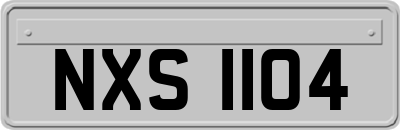 NXS 1104